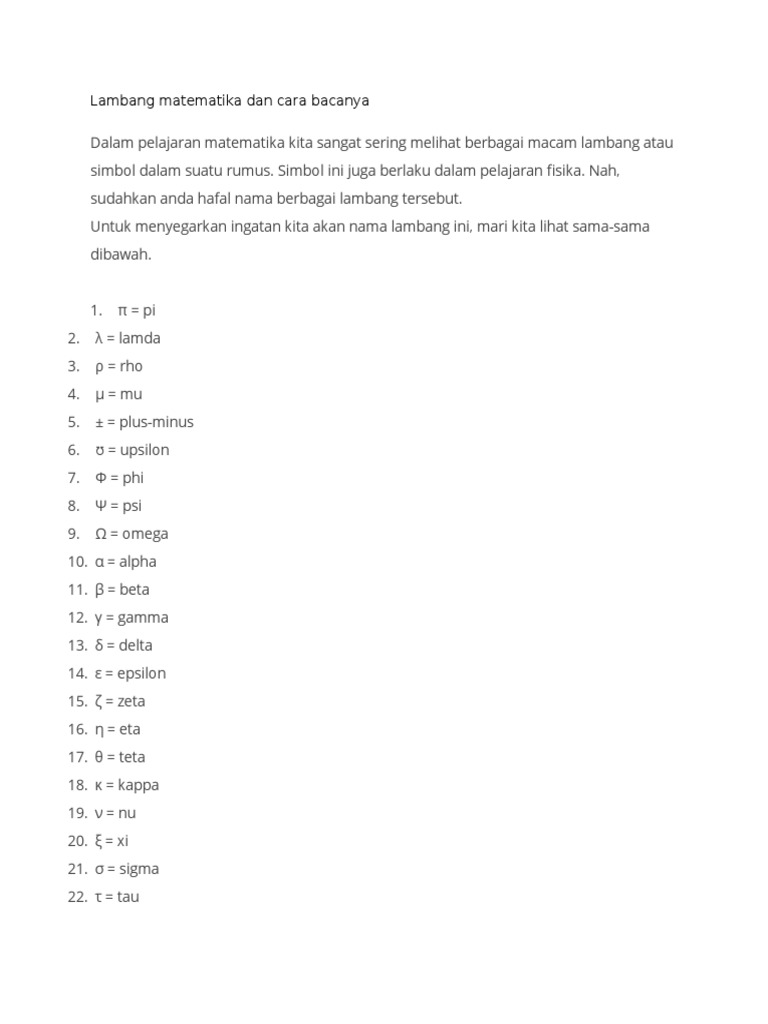 Lambang matematika dan cara bacanya

Dalam pelajaran matematika kita sangat sering melihat berbagai macam lambang atau simbol dalam suatu rumus. Simbol ini juga berlaku dalam pelajaran fisika. Nah, sudahkan anda hafal nama berbagai lambang tersebut.
Untuk menyegarkan ingatan kita akan nama lambang ini, mari kita lihat sama-sama dibawah.

1. π = pi
2. λ = lamda
3. ρ = rho
4. μ = mu
5. ± = plus-minus
6. ʊ = upsilon
7. Φ = phi
8. Ψ = psi
9. Ω = omega
10. α = alpha
11. β = beta
12. γ = gamma
13. δ = delta
14. ε = epsilon
15. ζ = zeta
16. η = eta
17. θ = teta
18. κ = kappa
19. ν = nu
20. ξ = xi
21. σ = sigma
22. τ = tau